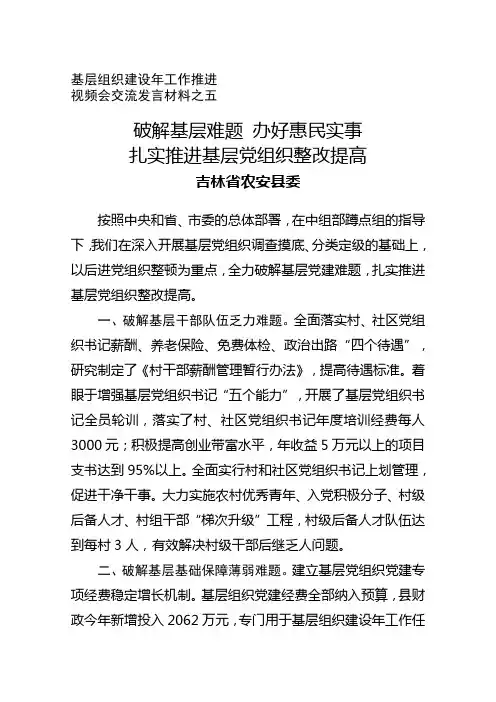 基层组织建设年工作推进
视频会交流发言材料之五

破解基层难题 办好惠民实事
扎实推进基层党组织整改提高

吉林省农安县委

按照中央和省、市委的总体部署，在中组部蹲点组的指导下，我们在深入开展基层党组织调查摸底、分类定级的基础上，以后进党组织整顿为重点，全力破解基层党建难题，扎实推进基层党组织整改提高。

一、破解基层干部队伍乏力难题。全面落实村、社区党组织书记薪酬、养老保险、免费体检、政治出路“四个待遇”，研究制定了《村干部薪酬管理暂行办法》，提高待遇标准。着眼于增强基层党组织书记“五个能力”，开展了基层党组织书记全员轮训，落实了村、社区党组织书记年度培训经费每人3000元；积极提高创业带富水平，年收益5万元以上的项目支书达到95%以上。全面实行村和社区党组织书记上划管理，促进干净干事。大力实施农村优秀青年、入党积极分子、村级后备人才、村组干部“梯次升级”工程，村级后备人才队伍达到每村3人，有效解决村级干部后继乏人问题。

二、破解基层基础保障薄弱难题。建立基层党组织党建专项经费稳定增长机制。基层组织党建经费全部纳入预算，县财政今年新增投入2062万元，专门用于基层组织建设年工作任